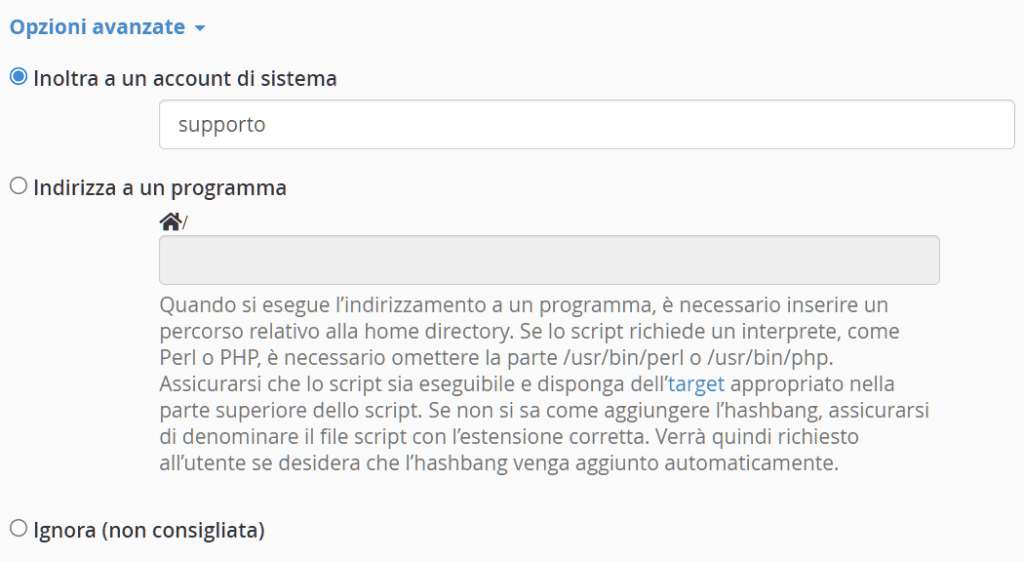 Opzioni avanzate

Inoltra a un account di sistema

supporto

Indirizza a un programma

/

Quando si esegue l'indirizzamento a un programma, è necessario inserire un percorso relativo alla home directory. Se lo script richiede un interprete, come Perl o PHP, è necessario omettere la parte /usr/bin/perl o /usr/bin/php. Assicurarsi che lo script sia eseguibile e disponga dell'target appropriato nella parte superiore dello script. Se non si sa come aggiungere l'hashbang, assicurarsi di denominare il file script con l'estensione corretta. Verrà quindi richiesto all'utente se desidera che l'hashbang venga aggiunto automaticamente.

Ignora (non consigliata)